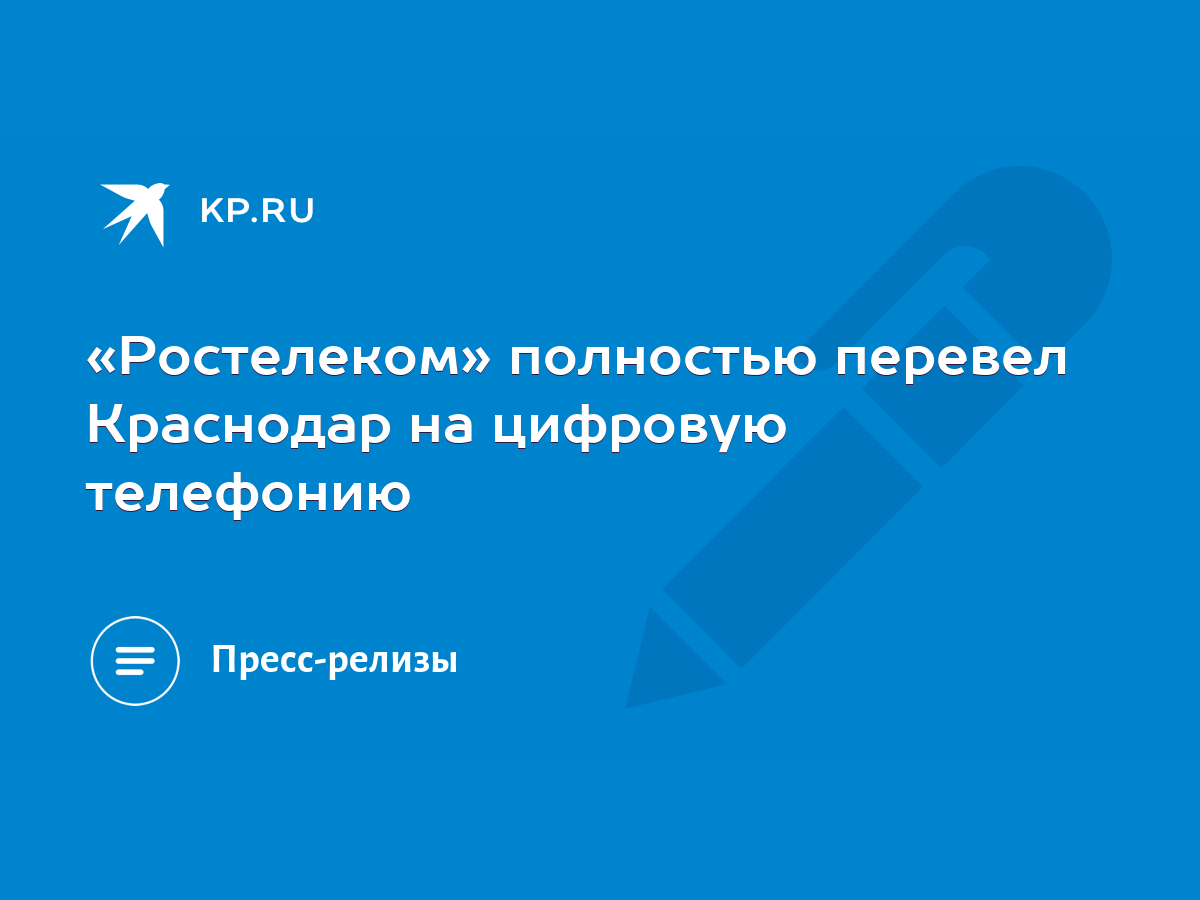 KP.RU

«Ростелеком» полностью перевел Краснодар на цифровую телефонию

Пресс-релизы